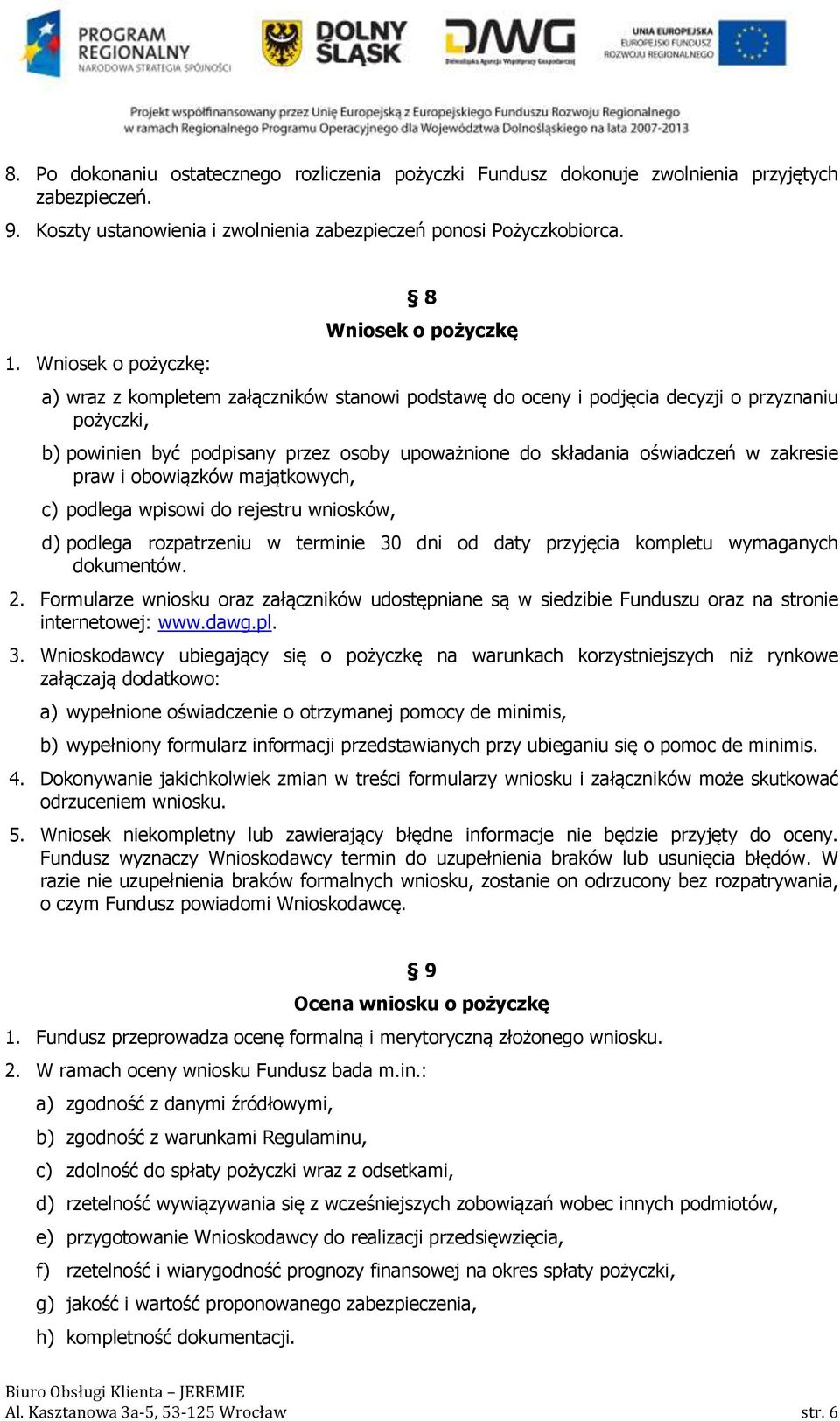 PROGRAM REGIONALNY NARODOWA STRATEGIA SPÓJNOŚCI

DOLNY ŚLĄSK

DAWG Dolnośląska Agencja Współpracy Gospodarczej

UNIA EUROPEJSKA EUROPEJSKI FUNDUSZ ROZWOJU REGIONALNEGO

Projekt współfinansowany przez Unię Europejską z Europejskiego Funduszu Rozwoju Regionalnego w ramach Regionalnego Programu Operacyjnego dla Województwa Dolnośląskiego na lata 2007-2013

8. Po dokonaniu ostatecznego rozliczenia pożyczki Fundusz dokonuje zwolnienia przyjętych zabezpieczeń.

9. Koszty ustanowienia i zwolnienia zabezpieczeń ponosi Pożyczkobiorca.

§ 8

Wniosek o pożyczkę

1. Wniosek o pożyczkę:

a) wraz z kompletem załączników stanowi podstawę do oceny i podjęcia decyzji o przyznaniu pożyczki,

b) powinien być podpisany przez osoby upoważnione do składania oświadczeń w zakresie praw i obowiązków majątkowych,

c) podlega wpisowi do rejestru wniosków,

d) podlega rozpatrzeniu w terminie 30 dni od daty przyjęcia kompletu wymaganych dokumentów.

2. Formularze wniosku oraz załączników udostępniane są w siedzibie Funduszu oraz na stronie internetowej: www.dawg.pl.

3. Wnioskodawcy ubiegający się o pożyczkę na warunkach korzystniejszych niż rynkowe załączają dodatkowo:

a) wypełnione oświadczenie o otrzymanej pomocy de minimis,

b) wypełniony formularz informacji przedstawianych przy ubieganiu się o pomoc de minimis.

4. Dokonywanie jakichkolwiek zmian w treści formularzy wniosku i załączników może skutkować odrzuceniem wniosku.

5. Wniosek niekompletny lub zawierający błędne informacje nie będzie przyjęty do oceny. Fundusz wyznaczy Wnioskodawcy termin do uzupełnienia braków lub usunięcia błędów. W razie nie uzupełnienia braków formalnych wniosku, zostanie on odrzucony bez rozpatrywania, o czym Fundusz powiadomi Wnioskodawcę.

§ 9

Ocena wniosku o pożyczkę

1. Fundusz przeprowadza ocenę formalną i merytoryczną złożonego wniosku.

2. W ramach oceny wniosku Fundusz bada m.in.:

a) zgodność z danymi źródłowymi,

b) zgodność z warunkami Regulaminu,

c) zdolność do spłaty pożyczki wraz z odsetkami,

d) rzetelność wywiązywania się z wcześniejszych zobowiązań wobec innych podmiotów,

e) przygotowanie Wnioskodawcy do realizacji przedsięwzięcia,

f) rzetelność i wiarygodność prognozy finansowej na okres spłaty pożyczki,

g) jakość i wartość proponowanego zabezpieczenia,

h) kompletność dokumentacji.

Biuro Obsługi Klienta – JEREMIE
Al. Kasztanowa 3a-5, 53-125 Wrocław
str. 6